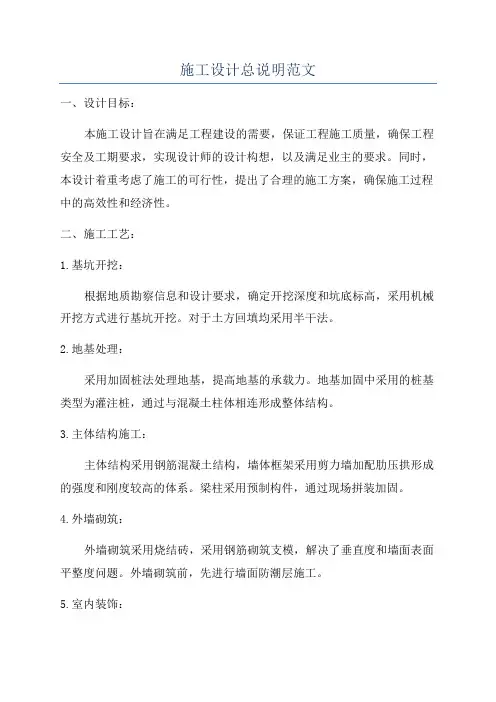 施工设计总说明范文

一、设计目标：

本施工设计旨在满足工程建设的需要，保证工程施工质量，确保工程安全及工期要求，实现设计师的设计构想，以及满足业主的要求。同时，本设计着重考虑了施工的可行性，提出了合理的施工方案，确保施工过程中的高效性和经济性。

二、施工工艺：

1.基坑开挖：

根据地质勘察信息和设计要求，确定开挖深度和坑底标高，采用机械开挖方式进行基坑开挖。对于土方回填均采用半干法。

2.地基处理：

采用加固桩法处理地基，提高地基的承载力。地基加固中采用的桩基类型为灌注桩，通过与混凝土柱体相连形成整体结构。

3.主体结构施工：

主体结构采用钢筋混凝土结构，墙体框架采用剪力墙加配肋压拱形成的强度和刚度较高的体系。梁柱采用预制构件，通过现场拼装加固。

4.外墙砌筑：

外墙砌筑采用烧结砖，采用钢筋砌筑支模，解决了垂直度和墙面表面平整度问题。外墙砌筑前，先进行墙面防潮层施工。

5.室内装饰：